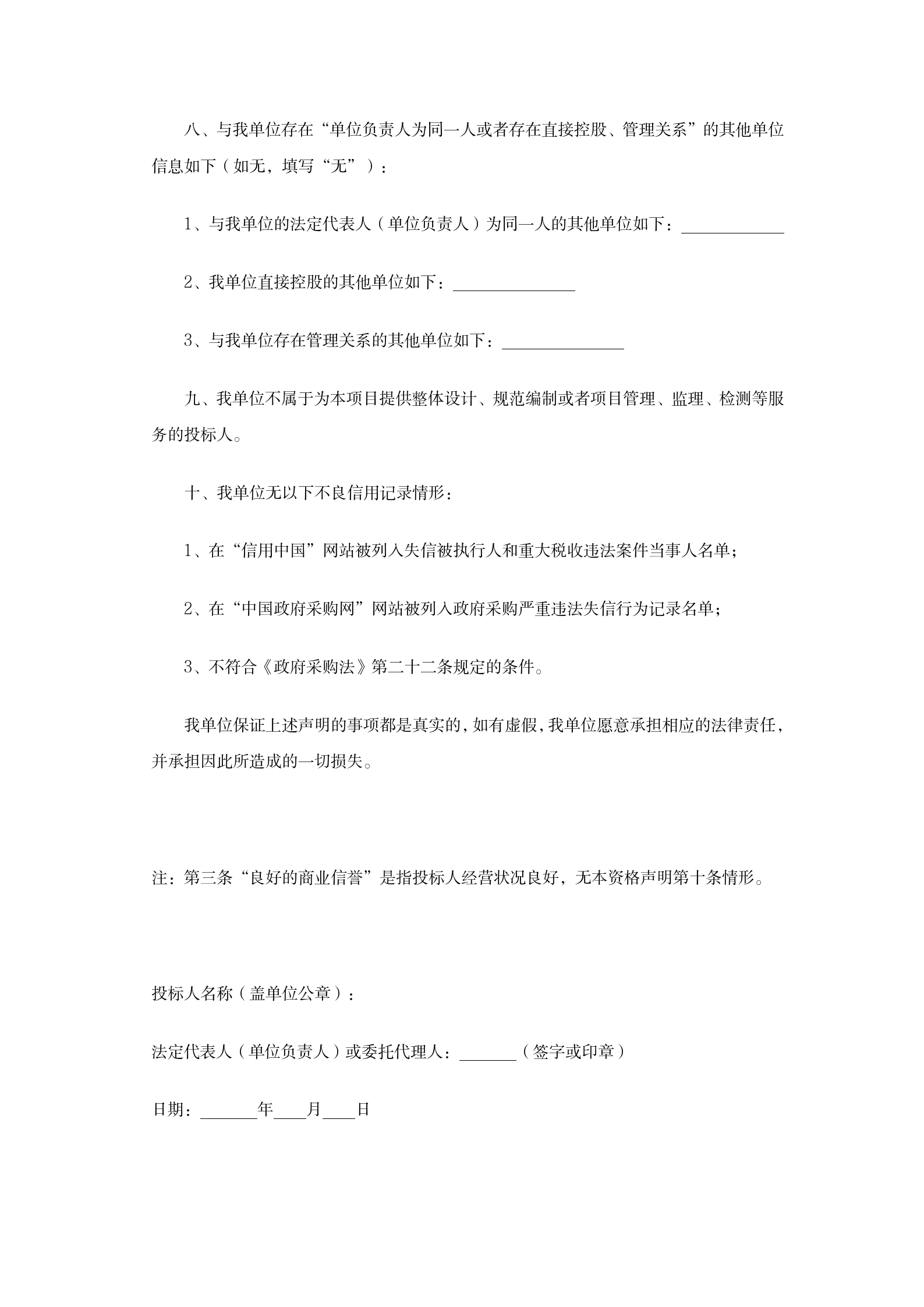 八、与我单位存在“单位负责人为同一人或者存在直接控股、管理关系”的其他单位信息如下（如无，填写“无”）：

1、与我单位的法定代表人（单位负责人）为同一人的其他单位如下：____________

2、我单位直接控股的其他单位如下：______________

3、与我单位存在管理关系的其他单位如下：______________

九、我单位不属于为本项目提供整体设计、规范编制或者项目管理、监理、检测等服务的投标人。

十、我单位无以下不良信用记录情形：

1、在“信用中国”网站被列入失信被执行人和重大税收违法案件当事人名单；

2、在“中国政府采购网”网站被列入政府采购严重违法失信行为记录名单；

3、不符合《政府采购法》第二十二条规定的条件。

我单位保证上述声明的事项都是真实的，如有虚假，我单位愿意承担相应的法律责任，并承担因此所造成的一切损失。

注：第三条“良好的商业信誉”是指投标人经营状况良好，无本资格声明第十条情形。

投标人名称（盖单位公章）：

法定代表人（单位负责人）或委托代理人：_______（签字或印章）

日期：_______年____月____日